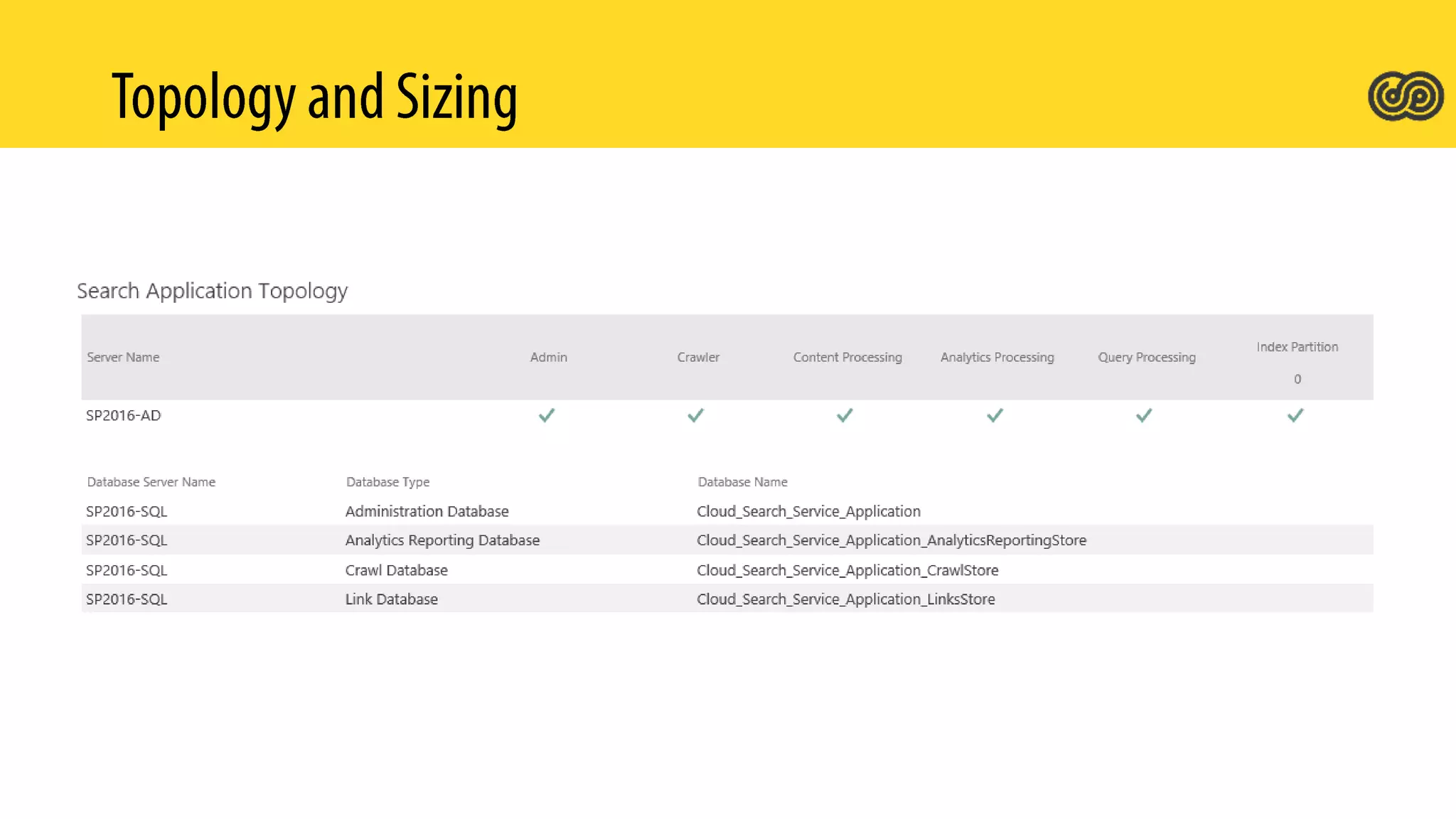 Topology and Sizing

Search Application Topology

| Server Name | Admin | Crawler | Content Processing | Analytics Processing | Query Processing | Index Partition 0 |
|---|---|---|---|---|---|---|
| SP2016-AD | ✓ | ✓ | ✓ | ✓ | ✓ | ✓ |

| Database Server Name | Database Type | Database Name |
|---|---|---|
| SP2016-SQL | Administration Database | Cloud_Search_Service_Application |
| SP2016-SQL | Analytics Reporting Database | Cloud_Search_Service_Application_AnalyticsReportingStore |
| SP2016-SQL | Crawl Database | Cloud_Search_Service_Application_CrawlStore |
| SP2016-SQL | Link Database | Cloud_Search_Service_Application_LinksStore |